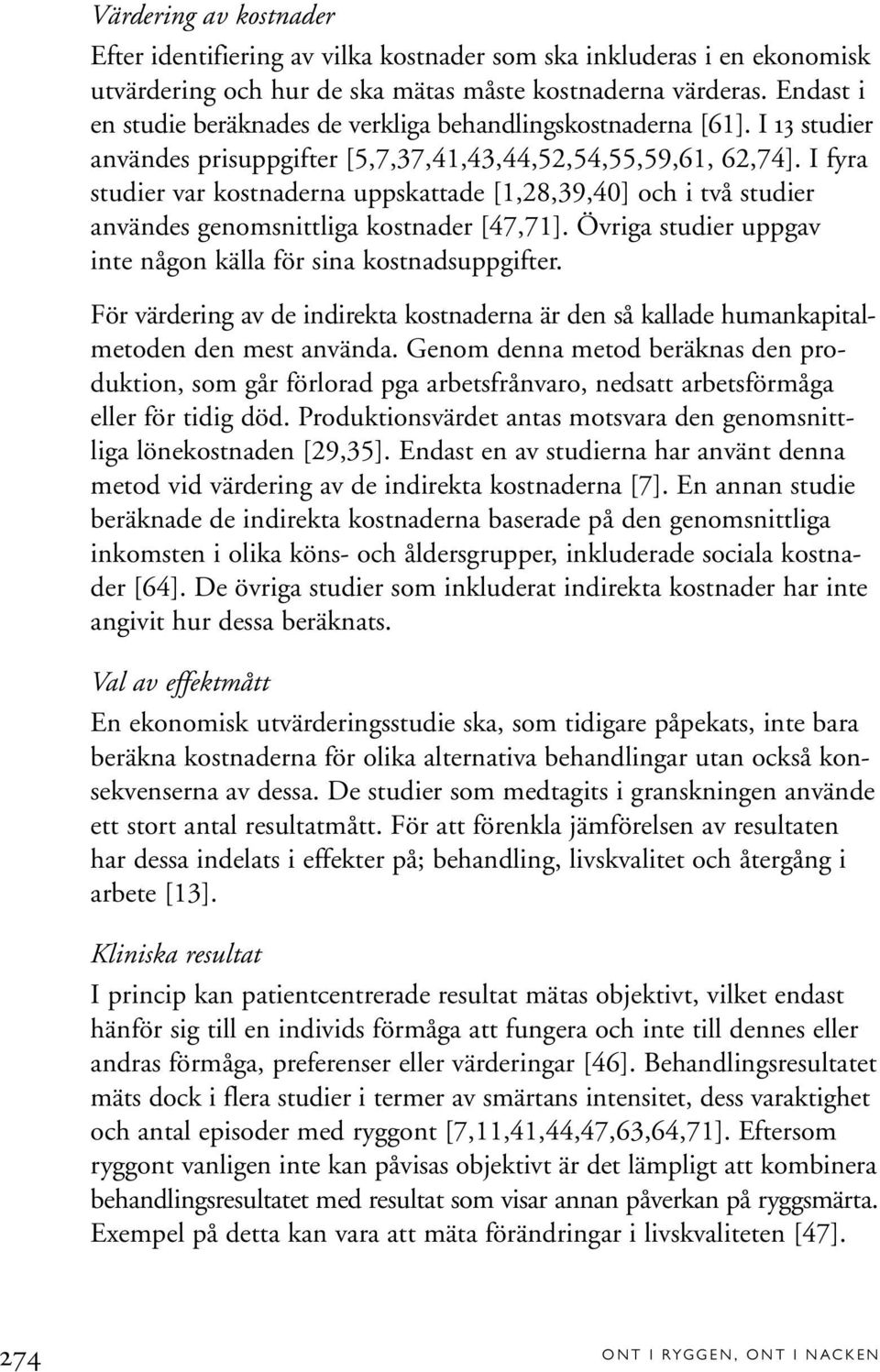 Värdering av kostnader

Efter identifiering av vilka kostnader som ska inkluderas i en ekonomisk utvärdering och hur de ska mätas måste kostnaderna värderas. Endast i en studie beräknades de verkliga behandlingskostnaderna [61]. I 13 studier användes prisuppgifter [5,7,37,41,43,44,52,54,55,59,61, 62,74]. I fyra studier var kostnaderna uppskattade [1,28,39,40] och i två studier användes genomsnittliga kostnader [47,71]. Övriga studier uppgav inte någon källa för sina kostnadsuppgifter.

För värdering av de indirekta kostnaderna är den så kallade humankapitalmetoden den mest använda. Genom denna metod beräknas den produktion, som går förlorad pga arbetsfrånvaro, nedsatt arbetsförmåga eller för tidig död. Produktionsvärdet antas motsvara den genomsnittliga lönekostnaden [29,35]. Endast en av studierna har använt denna metod vid värdering av de indirekta kostnaderna [7]. En annan studie beräknade de indirekta kostnaderna baserade på den genomsnittliga inkomsten i olika köns- och åldersgrupper, inkluderade sociala kostnader [64]. De övriga studier som inkluderat indirekta kostnader har inte angivit hur dessa beräknats.

Val av effektmått

En ekonomisk utvärderingsstudie ska, som tidigare påpekats, inte bara beräkna kostnaderna för olika alternativa behandlingar utan också konsekvenserna av dessa. De studier som medtagits i granskningen använde ett stort antal resultatmått. För att förenkla jämförelsen av resultaten har dessa indelats i effekter på; behandling, livskvalitet och återgång i arbete [13].

Kliniska resultat

I princip kan patientcentrerade resultat mätas objektivt, vilket endast hänför sig till en individs förmåga att fungera och inte till dennes eller andras förmåga, preferenser eller värderingar [46]. Behandlingsresultatet mäts dock i flera studier i termer av smärtans intensitet, dess varaktighet och antal episoder med ryggont [7,11,41,44,47,63,64,71]. Eftersom ryggont vanligen inte kan påvisas objektivt är det lämpligt att kombinera behandlingsresultatet med resultat som visar annan påverkan på ryggsmärta. Exempel på detta kan vara att mäta förändringar i livskvaliteten [47].

274

ONT I RYGGEN, ONT I NACKEN